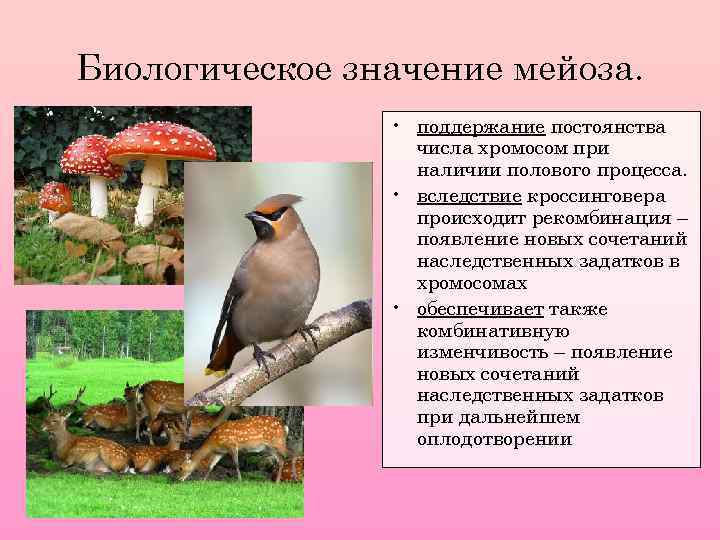 Биологическое значение мейоза.

• поддержание постоянства числа хромосом при наличии полового процесса.
• вследствие кроссинговера происходит рекомбинация – появление новых сочетаний наследственных задатков в хромосомах
• обеспечивает также комбинативную изменчивость – появление новых сочетаний наследственных задатков при дальнейшем оплодотворении